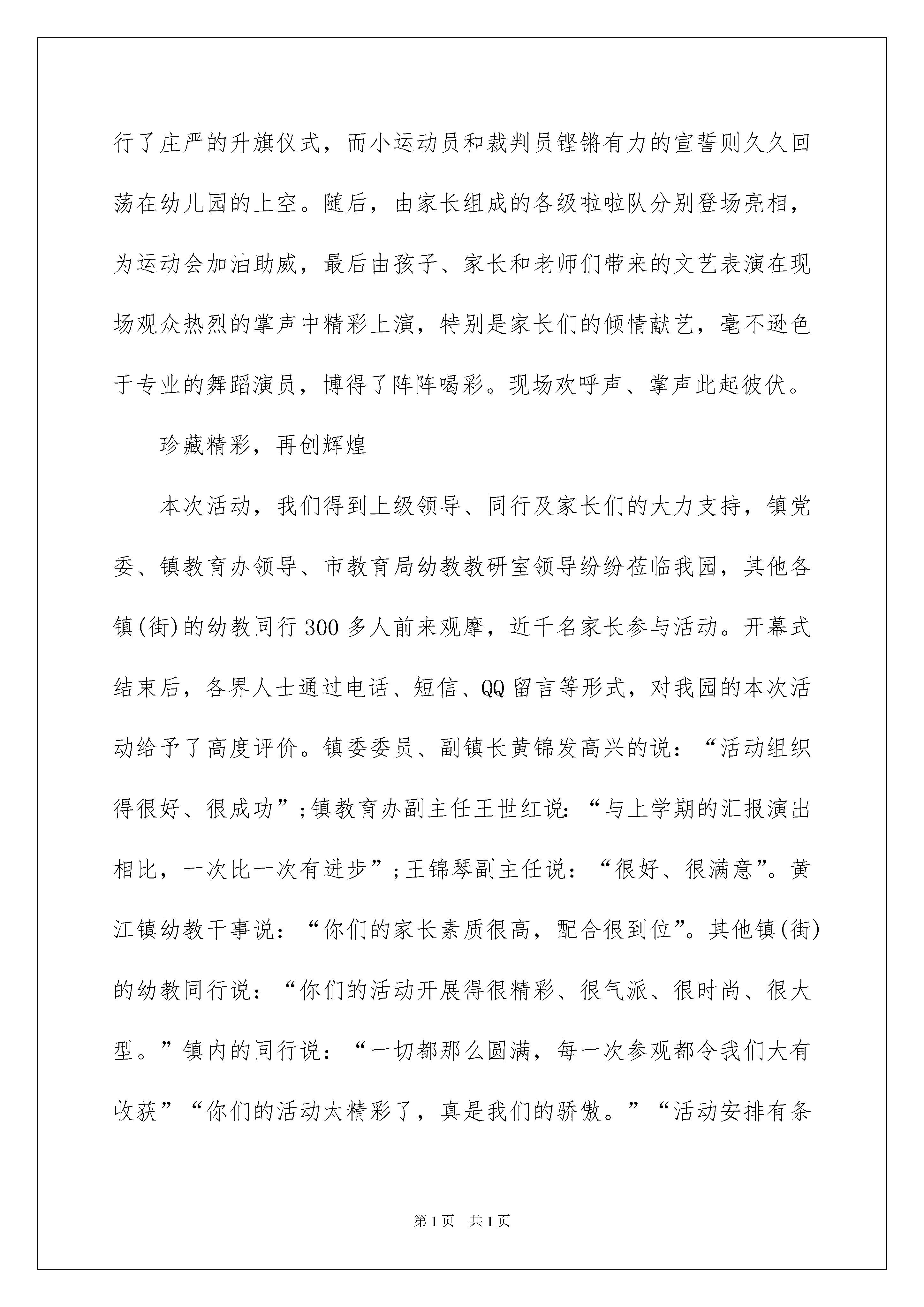 行了庄严的升旗仪式，而小运动员和裁判员铿锵有力的宣誓则久久回荡在幼儿园的上空。随后，由家长组成的各级啦啦队分别登场亮相，为运动会加油助威，最后由孩子、家长和老师们带来的文艺表演在现场观众热烈的掌声中精彩上演，特别是家长们的倾情献艺，毫不逊色于专业的舞蹈演员，博得了阵阵喝彩。现场欢呼声、掌声此起彼伏。

珍藏精彩，再创辉煌

本次活动，我们得到上级领导、同行及家长们的大力支持，镇党委、镇教育办领导、市教育局幼教教研室领导纷纷莅临我园，其他各镇(街)的幼教同行300多人前来观摩，近千名家长参与活动。开幕式结束后，各界人士通过电话、短信、QQ留言等形式，对我园的本次活动给予了高度评价。镇委委员、副镇长黄锦发高兴的说：“活动组织得很好、很成功”;镇教育办副主任王世红说：“与上学期的汇报演出相比，一次比一次有进步”;王锦琴副主任说：“很好、很满意”。黄江镇幼教干事说：“你们的家长素质很高，配合很到位”。其他镇(街)的幼教同行说：“你们的活动开展得很精彩、很气派、很时尚、很大型。”镇内的同行说：“一切都那么圆满，每一次参观都令我们大有收获”“你们的活动太精彩了，真是我们的骄傲。”“活动安排有条

第1页 共1页